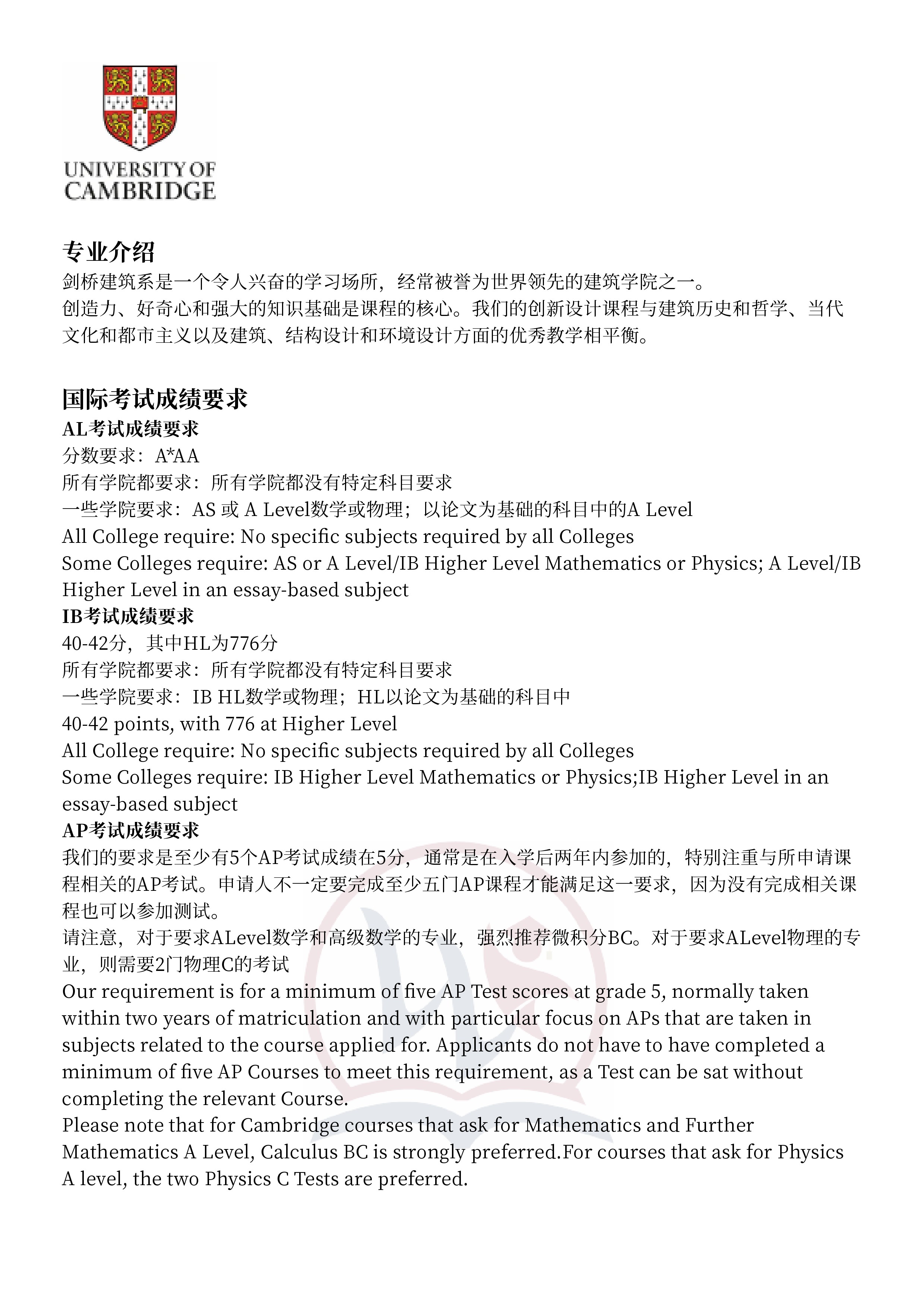 UNIVERSITY OF CAMBRIDGE

专业介绍
剑桥建筑系是一个令人兴奋的学习场所，经常被誉为世界领先的建筑学院之一。
创造力、好奇心和强大的知识基础是课程的核心。我们的创新设计课程与建筑历史和哲学、当代文化和都市主义以及建筑、结构设计和环境设计方面的优秀教学相平衡。

国际考试成绩要求
AL考试成绩要求
分数要求：A*AA
所有学院都要求：所有学院都没有特定科目要求
一些学院要求：AS 或 A Level数学或物理；以论文为基础的科目中的A Level
All College require: No specific subjects required by all Colleges
Some Colleges require: AS or A Level/IB Higher Level Mathematics or Physics; A Level/IB Higher Level in an essay-based subject
IB考试成绩要求
40-42分，其中HL为776分
所有学院都要求：所有学院都没有特定科目要求
一些学院要求：IB HL数学或物理；HL以论文为基础的科目中
40-42 points, with 776 at Higher Level
All College require: No specific subjects required by all Colleges
Some Colleges require: IB Higher Level Mathematics or Physics;IB Higher Level in an essay-based subject
AP考试成绩要求
我们的要求是至少有5个AP考试成绩在5分，通常是在入学后两年内参加的，特别注重与所申请课程相关的AP考试。申请人不一定要完成至少五门AP课程才能满足这一要求，因为没有完成相关课程也可以参加测试。
请注意，对于要求ALevel数学和高级数学的专业，强烈推荐微积分BC。对于要求ALevel物理的专业，则需要2门物理C的考试
Our requirement is for a minimum of five AP Test scores at grade 5, normally taken within two years of matriculation and with particular focus on APs that are taken in subjects related to the course applied for. Applicants do not have to have completed a minimum of five AP Courses to meet this requirement, as a Test can be sat without completing the relevant Course.
Please note that for Cambridge courses that ask for Mathematics and Further Mathematics A Level, Calculus BC is strongly preferred.For courses that ask for Physics A level, the two Physics C Tests are preferred.